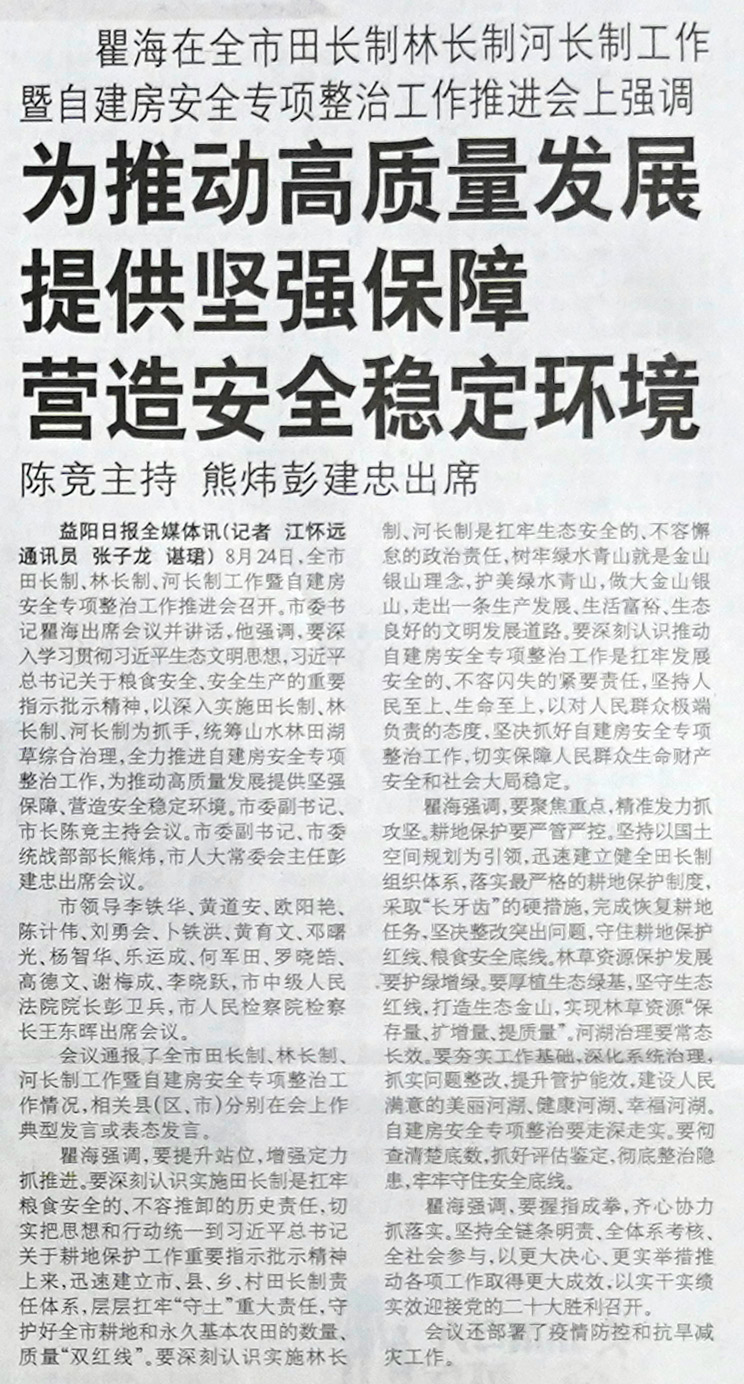 瞿海在全市田长制林长制河长制工作暨自建房安全专项整治工作推进会上强调

为推动高质量发展
提供坚强保障
营造安全稳定环境

陈竞主持 熊炜彭建忠出席

益阳日报全媒体讯(记者 江怀远 通讯员 张子龙 谌珺)8月24日,全市田长制、林长制、河长制工作暨自建房安全专项整治工作推进会召开。市委书记瞿海出席会议并讲话。他强调,要深入学习贯彻习近平生态文明思想,习近平总书记关于粮食安全、安全生产的重要指示批示精神,以深入实施田长制、林长制、河长制为抓手,统筹山水林田湖草综合治理,全力推进自建房安全专项整治工作,为推动高质量发展提供坚强保障、营造安全稳定环境。市委副书记、市长陈竞主持会议。市委副书记、市委统战部部长熊炜,市人大常委会主任彭建忠出席会议。

市领导李铁华、黄道安、欧阳艳、陈计伟、刘勇会、卜铁洪、黄育文、邓曙光、杨智华、乐运成、何军田、罗晓皓、高德文、谢梅成、李晓跃,市中级人民法院院长彭卫兵,市人民检察院检察长王东晖出席会议。

会议通报了全市田长制、林长制、河长制工作暨自建房安全专项整治工作情况,相关县(区、市)分别在会上作典型发言或表态发言。

瞿海强调,要提升站位,增强定力抓推进。要深刻认识实施田长制是扛牢粮食安全的、不容推卸的历史责任,切实把思想和行动统一到习近平总书记关于耕地保护工作重要指示批示精神上来,迅速建立市、县、乡、村田长制责任体系,层层扛牢“守土”重大责任,守护好全市耕地和永久基本农田的数量、质量“双红线”。要深刻认识实施林长制、河长制是扛牢生态安全的、不容懈怠的政治责任,树牢绿水青山就是金山银山理念,护美绿水青山,做大金山银山,走出一条生产发展、生活富裕、生态良好的文明发展道路。要深刻认识推动自建房安全专项整治工作是扛牢发展安全的、不容闪失的紧要责任,坚持人民至上、生命至上,以对人民群众极端负责的态度,坚决抓好自建房安全专项整治工作,切实保障人民群众生命财产安全和社会大局稳定。

瞿海强调,要聚焦重点,精准发力抓攻坚。耕地保护要严管严控。坚持以国土空间规划为引领,迅速建立健全田长制组织体系,落实最严格的耕地保护制度,采取“长牙齿”的硬措施,完成恢复耕地任务,坚决整改突出问题,守住耕地保护红线、粮食安全底线。林草资源保护发展要护绿增绿。要厚植生态绿基,坚守生态红线,打造生态金山,实现林草资源“保存量、扩增量、提质量”。河湖治理要常态长效。要夯实工作基础,深化系统治理,抓实问题整改,提升管护能效,建设人民满意的美丽河湖、健康河湖、幸福河湖。自建房安全专项整治要走深走实。要彻查清楚底数,抓好评估鉴定,彻底整治隐患,牢牢守住安全底线。

瞿海强调,要握指成拳,齐心协力抓落实。坚持全链条明责、全体系考核、全社会参与,以更大决心、更实举措推动各项工作取得更大成效,以实干实绩实效迎接党的二十大胜利召开。

会议还部署了疫情防控和抗旱减灾工作。